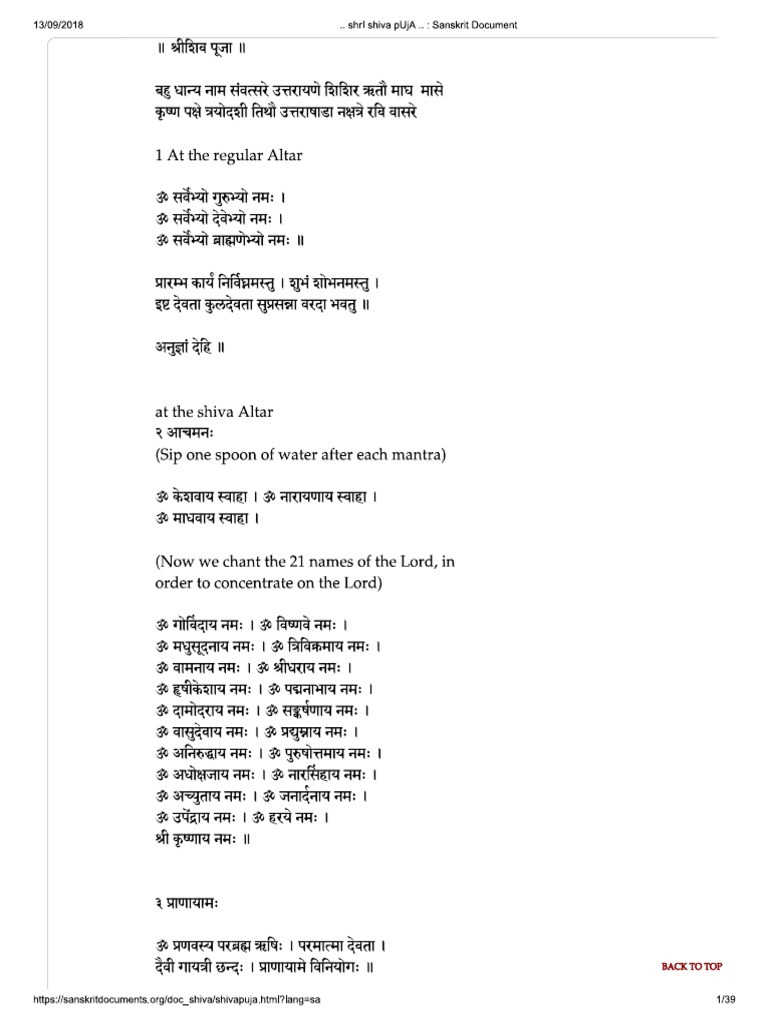 13/09/2018 .. shrI shiva pUjA .. : Sanskrit Document

॥ श्रीशिव पूजा ॥

बहु धान्य नाम संवत्सरे उत्तरायणे शिशिर ऋतौ माघ मासे कृष्ण पक्षे त्रयोदशी तिथौ उत्तराषाडा नक्षत्रे रवि वासरे

1 At the regular Altar

ॐ सर्वेभ्यो गुरुभ्यो नमः ।
ॐ सर्वेभ्यो देवेभ्यो नमः ।
ॐ सर्वेभ्यो ब्राह्मणेभ्यो नमः ॥

प्रारम्भ कार्यं निर्विघ्नमस्तु । शुभं शोभनमस्तु ।
इष्ट देवता कुलदेवता सुप्रसन्ना वरदा भवतु ॥

अनुज्ञां देहि ॥

at the shiva Altar
२ आचमनः
(Sip one spoon of water after each mantra)

ॐ केशवाय स्वाहा । ॐ नारायणाय स्वाहा ।
ॐ माधवाय स्वाहा ।

(Now we chant the 21 names of the Lord, in order to concentrate on the Lord)

ॐ गोविंदाय नमः । ॐ विष्णवे नमः ।
ॐ मधुसूदनाय नमः । ॐ त्रिविक्रमाय नमः ।
ॐ वामनाय नमः । ॐ श्रीधराय नमः ।
ॐ हृषीकेशाय नमः । ॐ पद्मनाभाय नमः ।
ॐ दामोदराय नमः । ॐ सङ्कर्षणाय नमः ।
ॐ वासुदेवाय नमः । ॐ प्रद्युम्नाय नमः ।
ॐ अनिरुद्धाय नमः । ॐ पुरुषोत्तमाय नमः ।
ॐ अधोक्षजाय नमः । ॐ नारसिंहाय नमः ।
ॐ अच्युताय नमः । ॐ जनार्दनाय नमः ।
ॐ उपेंद्राय नमः । ॐ हरये नमः ।
श्री कृष्णाय नमः ॥

३ प्राणायामः

ॐ प्रणवस्य परब्रह्म ऋषिः । परमात्मा देवता ।
दैवी गायत्री छन्दः । प्राणायामे विनियोगः ॥

BACK TO TOP

https://sanskritdocuments.org/doc_shiva/shivapuja.html?lang=sa 1/39